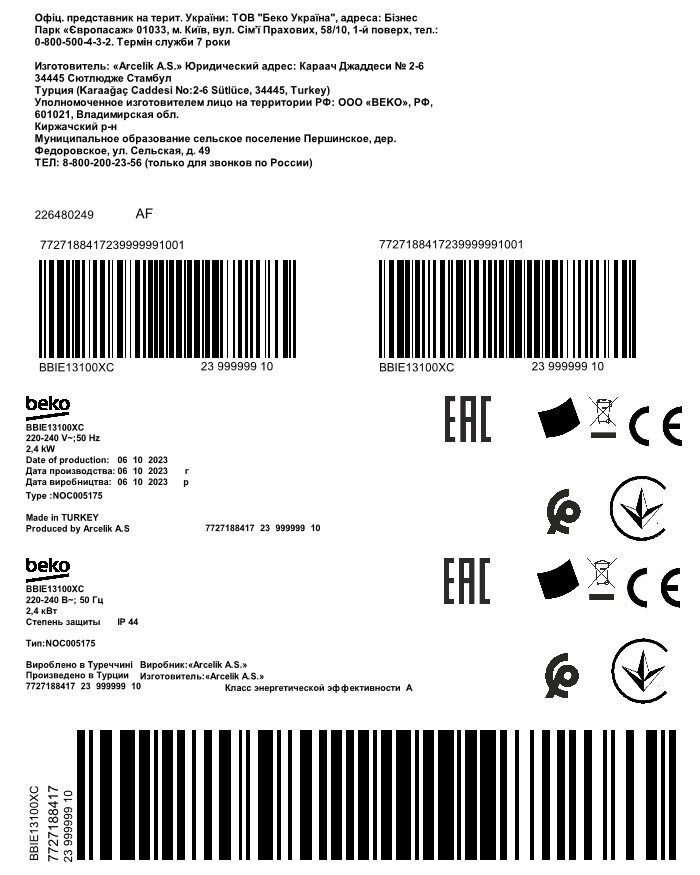 Офіц. представник на терит. України: ТОВ "Беко Україна", адреса: Бізнес Парк «Європасаж» 01033, м. Київ, вул. Сім'ї Прахових, 58/10, 1-й поверх, тел.: 0-800-500-4-3-2. Термін служби 7 роки

Изготовитель: «Arcelik A.S.» Юридический адрес: Караач Джаддеси № 2-6 34445 Сютлюдже Стамбул
Турция (Karaağaç Caddesi No:2-6 Sütlüce, 34445, Turkey)
Уполномоченное изготовителем лицо на территории РФ: ООО «ВЕКО», РФ, 601021, Владимирская обл.
Киржачский р-н
Муниципальное образование сельское поселение Першинское, дер. Федоровское, ул. Сельская, д. 49
ТЕЛ: 8-800-200-23-56 (только для звонков по России)

226480249 AF

77271884172399999991001

BBIE13100XC 23 999999 10

77271884172399999991001

BBIE13100XC 23 999999 10

beko
BBIE13100XC
220-240 V~;50 Hz
2,4 kW
Date of production: 06 10 2023
Дата производства: 06 10 2023 г
Дата виробництва: 06 10 2023 р
Type :NOC005175

Made in TURKEY
Produced by Arcelik A.S 7727188417 23 999999 10

EAC CE

beko
BBIE13100XC
220-240 В~; 50 Гц
2,4 кВт
Степень защиты IP 44

Тип:NOC005175

Вироблено в Туреччині Виробник:«Arcelik A.S.»
Произведено в Турции Изготовитель:«Arcelik A.S.»
7727188417 23 999999 10 Класс энергетической эффективности A

EAC CE

BBIE13100XC
7727188417
23 999999 10